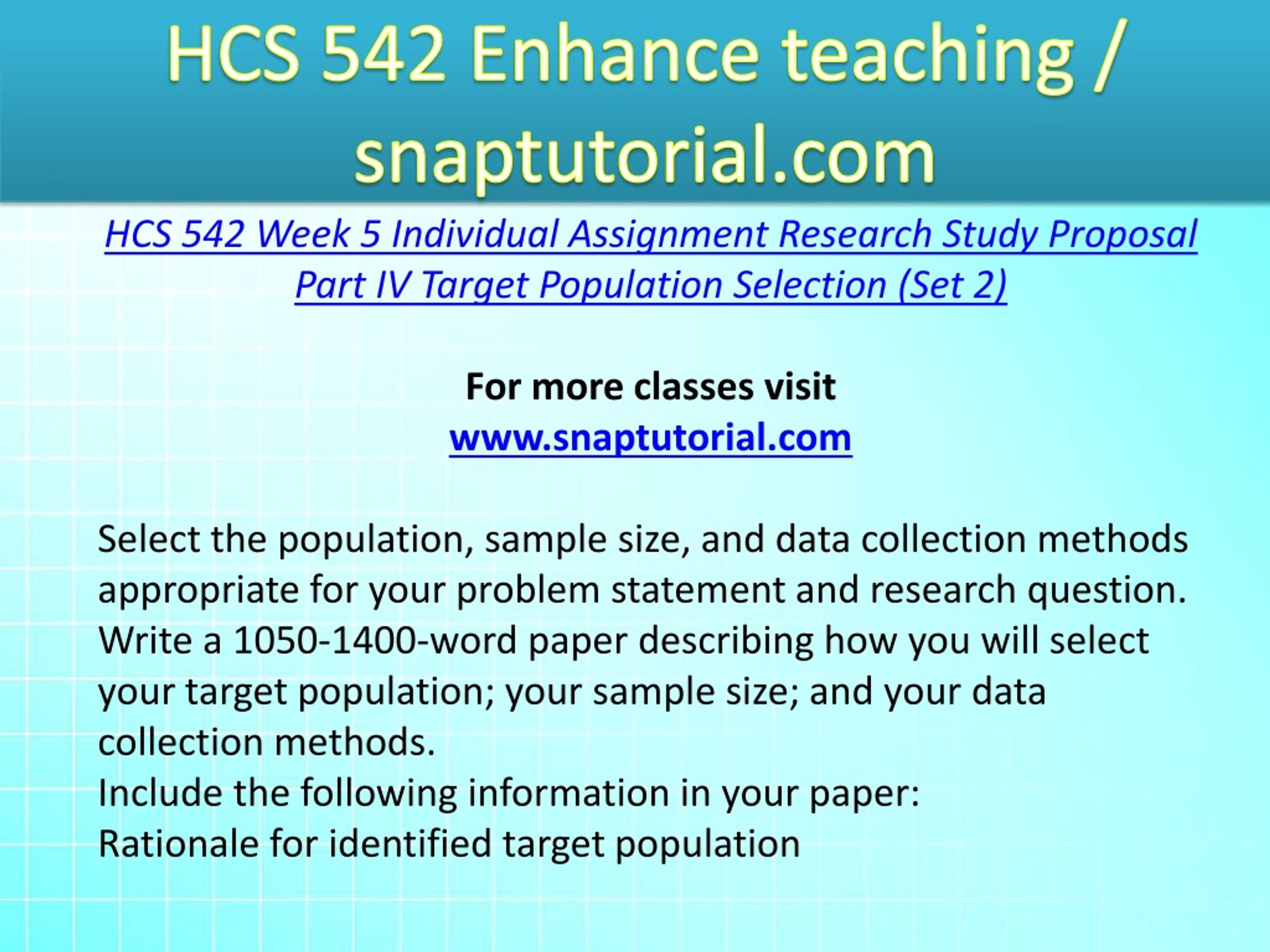 HCS 542 Enhance teaching / snaptutorial.com

HCS 542 Week 5 Individual Assignment Research Study Proposal Part IV Target Population Selection (Set 2)

For more classes visit
www.snaptutorial.com

Select the population, sample size, and data collection methods appropriate for your problem statement and research question.
Write a 1050-1400-word paper describing how you will select your target population; your sample size; and your data collection methods.
Include the following information in your paper:
Rationale for identified target population